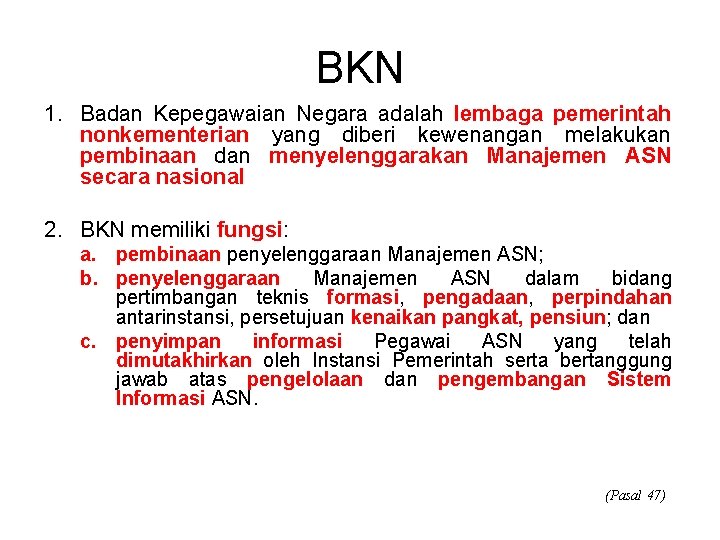 BKN

1. Badan Kepegawaian Negara adalah lembaga pemerintah nonkementerian yang diberi kewenangan melakukan pembinaan dan menyelenggarakan Manajemen ASN secara nasional

2. BKN memiliki fungsi:
a. pembinaan penyelenggaraan Manajemen ASN;
b. penyelenggaraan Manajemen ASN dalam bidang pertimbangan teknis formasi, pengadaan, perpindahan antarinstansi, persetujuan kenaikan pangkat, pensiun; dan
c. penyimpan informasi Pegawai ASN yang telah dimutakhirkan oleh Instansi Pemerintah serta bertanggung jawab atas pengelolaan dan pengembangan Sistem Informasi ASN.

(Pasal 47)